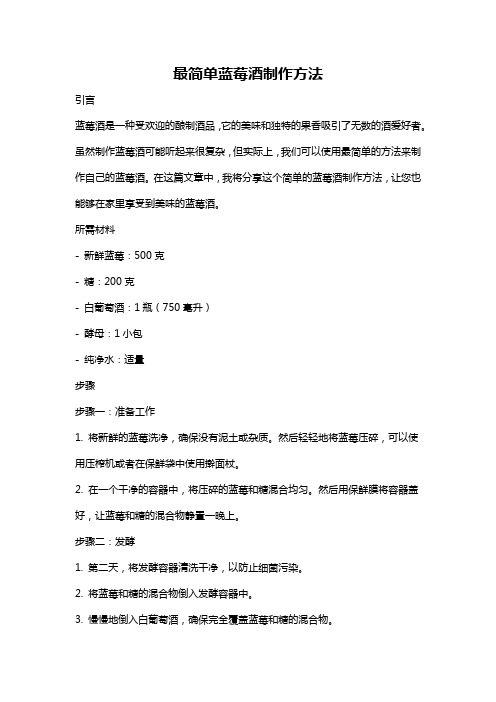 最简单蓝莓酒制作方法

引言

蓝莓酒是一种受欢迎的酿制酒品，它的美味和独特的果香吸引了无数的酒爱好者。虽然制作蓝莓酒可能听起来很复杂，但实际上，我们可以使用最简单的方法来制作自己的蓝莓酒。在这篇文章中，我将分享这个简单的蓝莓酒制作方法，让您也能够在家里享受到美味的蓝莓酒。

所需材料

- 新鲜蓝莓：500 克

- 糖：200 克

- 白葡萄酒：1 瓶（750 毫升）

- 酵母：1 小包

- 纯净水：适量

步骤

步骤一：准备工作

1. 将新鲜的蓝莓洗净，确保没有泥土或杂质。然后轻轻地将蓝莓压碎，可以使用压榨机或者在保鲜袋中使用擀面杖。

2. 在一个干净的容器中，将压碎的蓝莓和糖混合均匀。然后用保鲜膜将容器盖好，让蓝莓和糖的混合物静置一晚上。

步骤二：发酵

1. 第二天，将发酵容器清洗干净，以防止细菌污染。

2. 将蓝莓和糖的混合物倒入发酵容器中。

3. 慢慢地倒入白葡萄酒，确保完全覆盖蓝莓和糖的混合物。